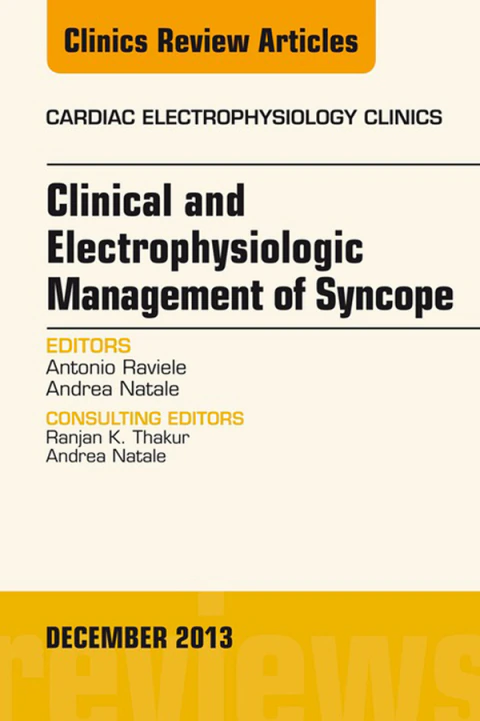 Clinics Review Articles

CARDIAC ELECTROPHYSIOLOGY CLINICS

Clinical and Electrophysiologic Management of Syncope

EDITORS
Antonio Raviele
Andrea Natale

CONSULTING EDITORS
Ranjan K. Thakur
Andrea Natale

DECEMBER 2013

reviews